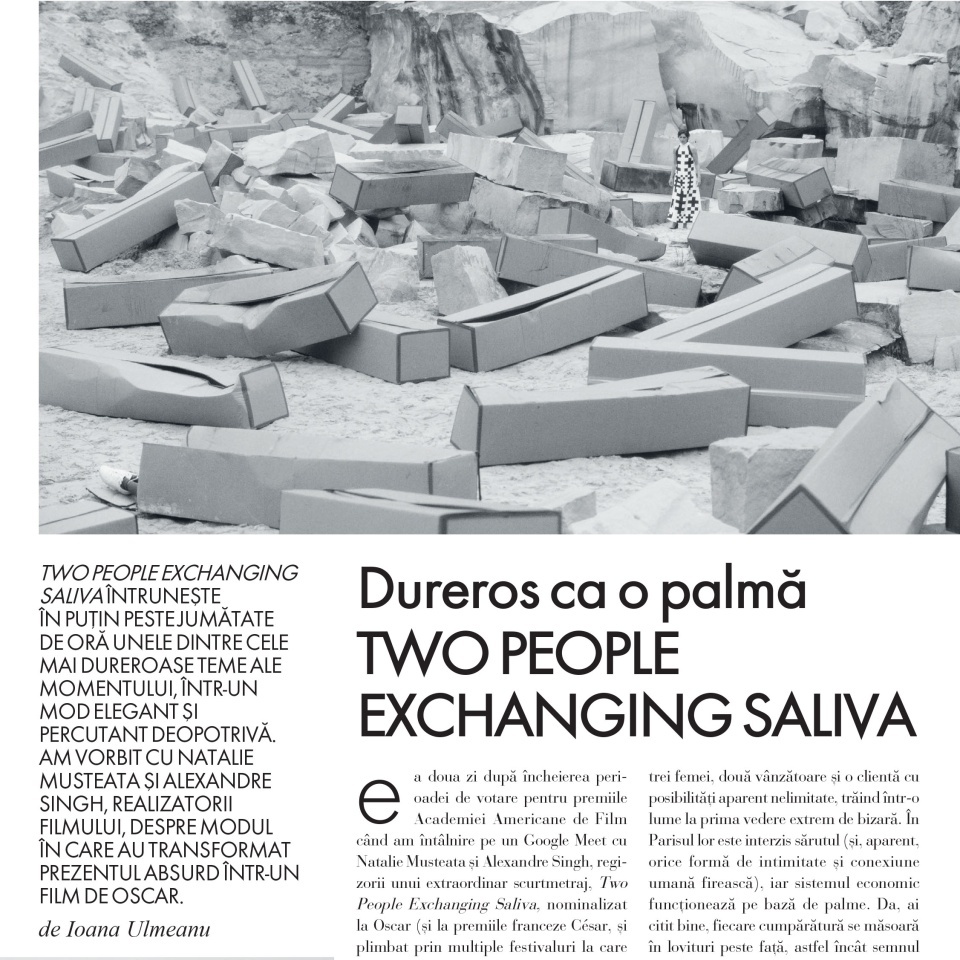 TWO PEOPLE EXCHANGING SALIVA ÎNTRUNEȘTE ÎN PUȚIN PESTE JUMĂTATE DE ORĂ UNELE DINTRE CELE MAI DUREROASE TEME ALE MOMENTULUI, ÎNTR-UN MOD ELEGANT ȘI PERCUTANT DEOPOTRIVĂ. AM VORBIT CU NATALIE MUSTEATA ȘI ALEXANDRE SINGH, REALIZATORII FILMULUI, DESPRE MODUL ÎN CARE AU TRANSFORMAT PREZENTUL ABSURD ÎNTR-UN FILM DE OSCAR.

de Ioana Ulmeanu

Dureros ca o palmă
TWO PEOPLE EXCHANGING SALIVA

e a doua zi după încheierea perioadei de votare pentru premiile Academiei Americane de Film când am întâlnire pe un Google Meet cu Natalie Musteata și Alexandre Singh, regizorii unui extraordinar scurtmetraj, Two People Exchanging Saliva, nominalizat la Oscar (și la premiile franceze César, și plimbat prin multiple festivaluri la care

trei femei, două vânzătoare și o clientă cu posibilități aparent nelimitate, trăind într-o lume la prima vedere extrem de bizară. În Parisul lor este interzis sărutul (și, aparent, orice formă de intimitate și conexiune umană firească), iar sistemul economic funcționează pe bază de palme. Da, ai citit bine, fiecare cumpărătură se măsoară în lovituri peste față, astfel încât semnul